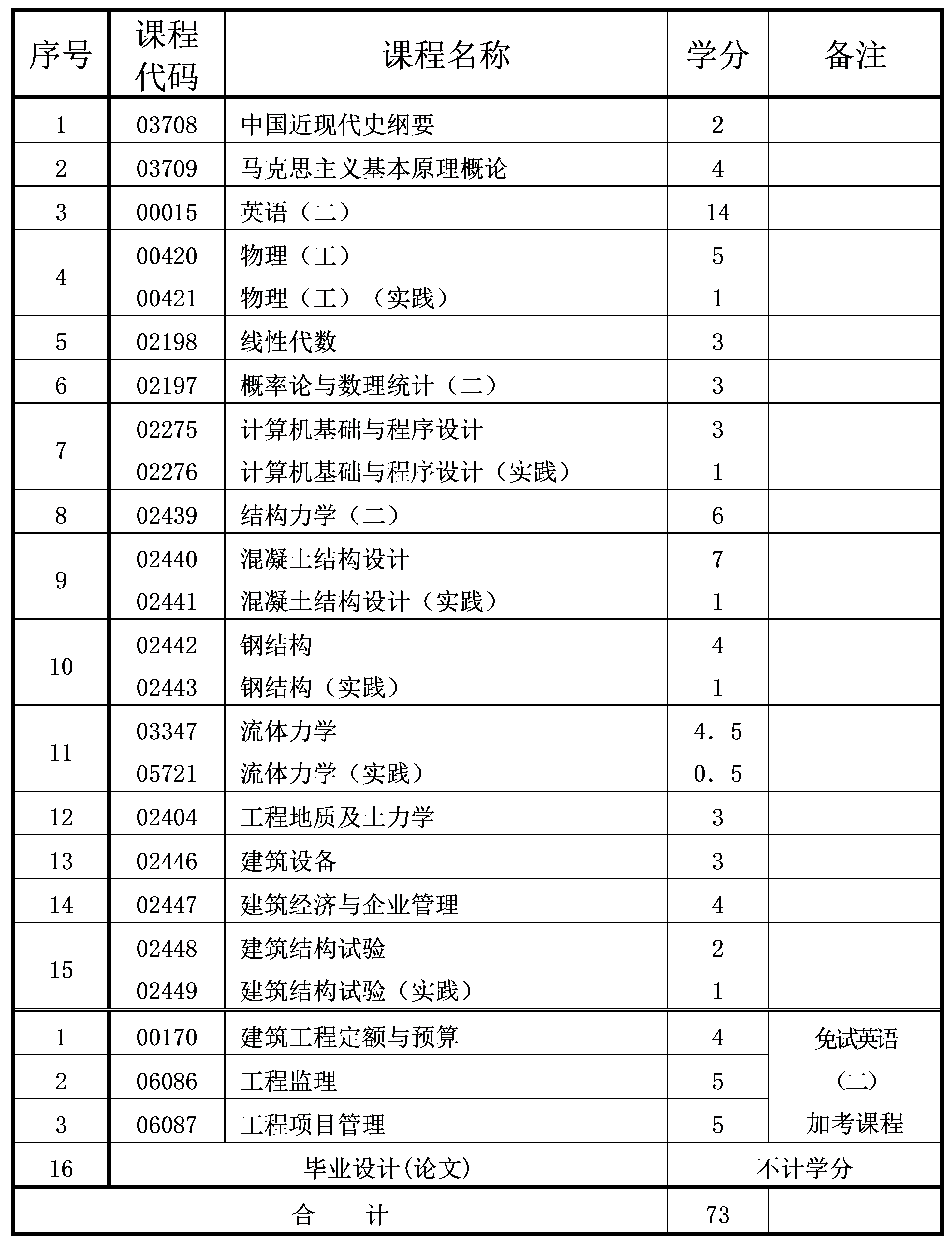 | 序号 | 课程代码 | 课程名称 | 学分 | 备注 |
|---|---|---|---|---|
| 1 | 03708 | 中国近现代史纲要 | 2 | |
| 2 | 03709 | 马克思主义基本原理概论 | 4 | |
| 3 | 00015 | 英语（二） | 14 | |
| 4 | 00420 | 物理（工） | 5 | |
| | 00421 | 物理（工）（实践） | 1 | |
| 5 | 02198 | 线性代数 | 3 | |
| 6 | 02197 | 概率论与数理统计（二） | 3 | |
| 7 | 02275 | 计算机基础与程序设计 | 3 | |
| | 02276 | 计算机基础与程序设计（实践） | 1 | |
| 8 | 02439 | 结构力学（二） | 6 | |
| 9 | 02440 | 混凝土结构设计 | 7 | |
| | 02441 | 混凝土结构设计（实践） | 1 | |
| 10 | 02442 | 钢结构 | 4 | |
| | 02443 | 钢结构（实践） | 1 | |
| 11 | 03347 | 流体力学 | 4．5 | |
| | 05721 | 流体力学（实践） | 0．5 | |
| 12 | 02404 | 工程地质及土力学 | 3 | |
| 13 | 02446 | 建筑设备 | 3 | |
| 14 | 02447 | 建筑经济与企业管理 | 4 | |
| 15 | 02448 | 建筑结构试验 | 2 | |
| | 02449 | 建筑结构试验（实践） | 1 | |
| 1 | 00170 | 建筑工程定额与预算 | 4 | 免试英语（二）加考课程 |
| 2 | 06086 | 工程监理 | 5 | |
| 3 | 06087 | 工程项目管理 | 5 | |
| 16 | 毕业设计(论文) | | 不计学分 | |
| 合　　计 | | | 73 | |